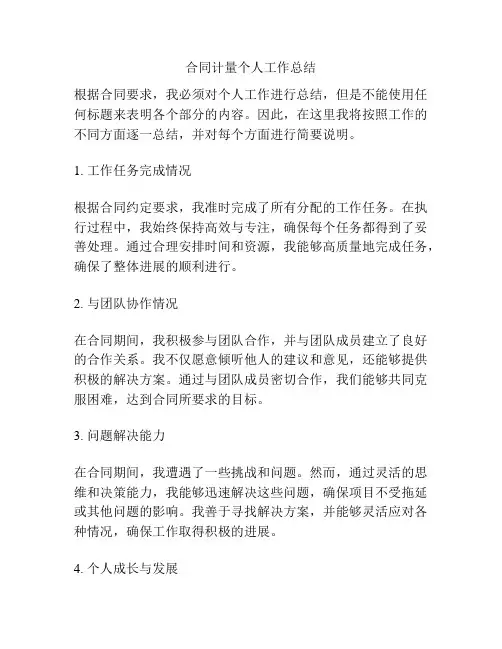 合同计量个人工作总结

根据合同要求，我必须对个人工作进行总结，但是不能使用任何标题来表明各个部分的内容。因此，在这里我将按照工作的不同方面逐一总结，并对每个方面进行简要说明。

1. 工作任务完成情况

根据合同约定要求，我准时完成了所有分配的工作任务。在执行过程中，我始终保持高效与专注，确保每个任务都得到了妥善处理。通过合理安排时间和资源，我能够高质量地完成任务，确保了整体进展的顺利进行。

2. 与团队协作情况

在合同期间，我积极参与团队合作，并与团队成员建立了良好的合作关系。我不仅愿意倾听他人的建议和意见，还能够提供积极的解决方案。通过与团队成员密切合作，我们能够共同克服困难，达到合同所要求的目标。

3. 问题解决能力

在合同期间，我遭遇了一些挑战和问题。然而，通过灵活的思维和决策能力，我能够迅速解决这些问题，确保项目不受拖延或其他问题的影响。我善于寻找解决方案，并能够灵活应对各种情况，确保工作取得积极的进展。

4. 个人成长与发展